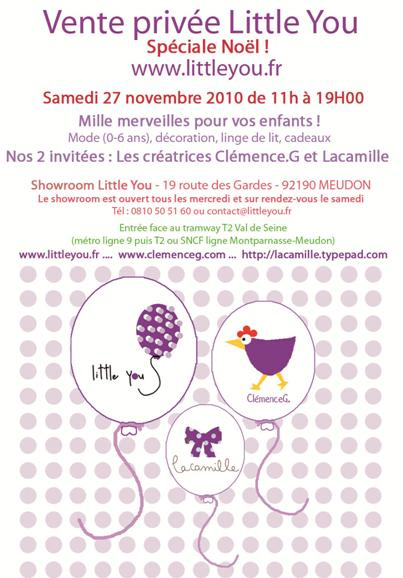 Vente privée Little You
Spéciale Noël !
www.littleyou.fr

Samedi 27 novembre 2010 de 11h à 19H00

Mille merveilles pour vos enfants !
Mode (0-6 ans), décoration, linge de lit, cadeaux

Nos 2 invitées : Les créatrices Clémence.G et Lacamille

Showroom Little You - 19 route des Gardes - 92190 MEUDON
Le showroom est ouvert tous les mercredi et sur rendez-vous le samedi
Tél : 0810 50 51 60 ou contact@littleyou.fr

Entrée face au tramway T2 Val de Seine
(métro ligne 9 puis T2 ou SNCF ligne Montparnasse-Meudon)

www.littleyou.fr .... www.clemenceg.com ... http://lacamille.typepad.com

little you

ClémenceG.

Lacamille